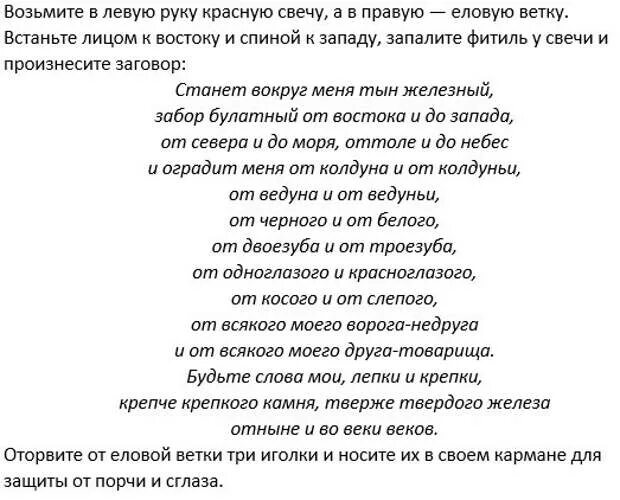 Возьмите в левую руку красную свечу, а в правую — еловую ветку. Встаньте лицом к востоку и спиной к западу, запалите фитиль у свечи и произнесите заговор:

Станет вокруг меня тын железный,
забор булатный от востока и до запада,
от севера и до моря, оттоле и до небес
и оградит меня от колдуна и от колдуньи,
от ведуна и от ведуньи,
от черного и от белого,
от двоезуба и от троезуба,
от одноглазого и красноглазого,
от косого и от слепого,
от всякого моего ворога-недруга
и от всякого моего друга-товарища.
Будьте слова мои, лепки и крепки,
крепче крепкого камня, тверже твердого железа
отныне и во веки веков.

Оторвите от еловой ветки три иголки и носите их в своем кармане для защиты от порчи и сглаза.